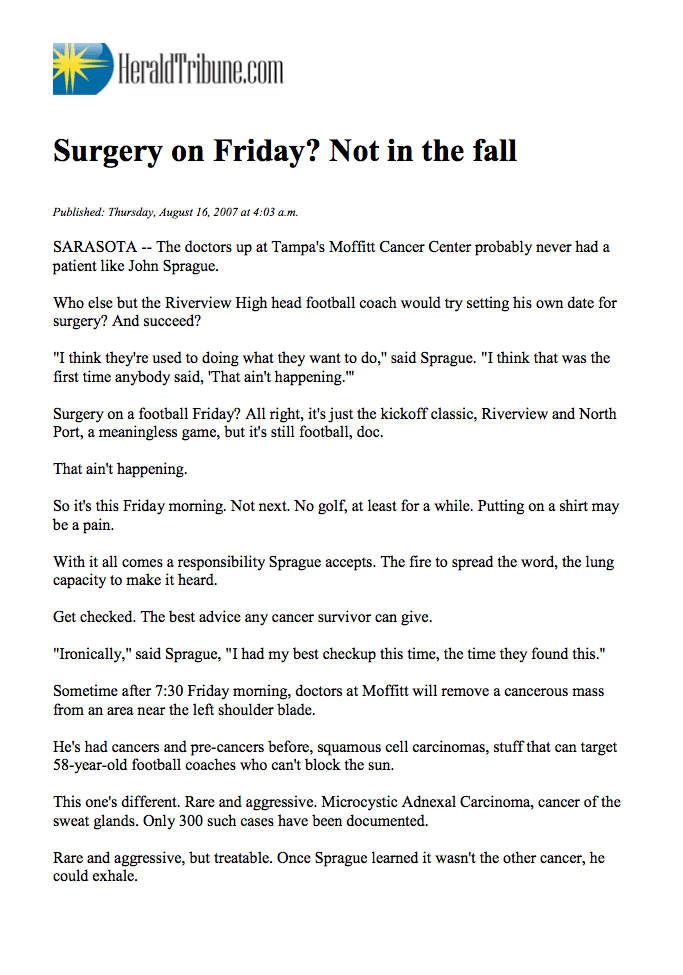 HeraldTribune.com

Surgery on Friday? Not in the fall

Published: Thursday, August 16, 2007 at 4:03 a.m.

SARASOTA -- The doctors up at Tampa's Moffitt Cancer Center probably never had a patient like John Sprague.

Who else but the Riverview High head football coach would try setting his own date for surgery? And succeed?

"I think they're used to doing what they want to do," said Sprague. "I think that was the first time anybody said, 'That ain't happening.'"

Surgery on a football Friday? All right, it's just the kickoff classic, Riverview and North Port, a meaningless game, but it's still football, doc.

That ain't happening.

So it's this Friday morning. Not next. No golf, at least for a while. Putting on a shirt may be a pain.

With it all comes a responsibility Sprague accepts. The fire to spread the word, the lung capacity to make it heard.

Get checked. The best advice any cancer survivor can give.

"Ironically," said Sprague, "I had my best checkup this time, the time they found this."

Sometime after 7:30 Friday morning, doctors at Moffitt will remove a cancerous mass from an area near the left shoulder blade.

He's had cancers and pre-cancers before, squamous cell carcinomas, stuff that can target 58-year-old football coaches who can't block the sun.

This one's different. Rare and aggressive. Microcystic Adnexal Carcinoma, cancer of the sweat glands. Only 300 such cases have been documented.

Rare and aggressive, but treatable. Once Sprague learned it wasn't the other cancer, he could exhale.